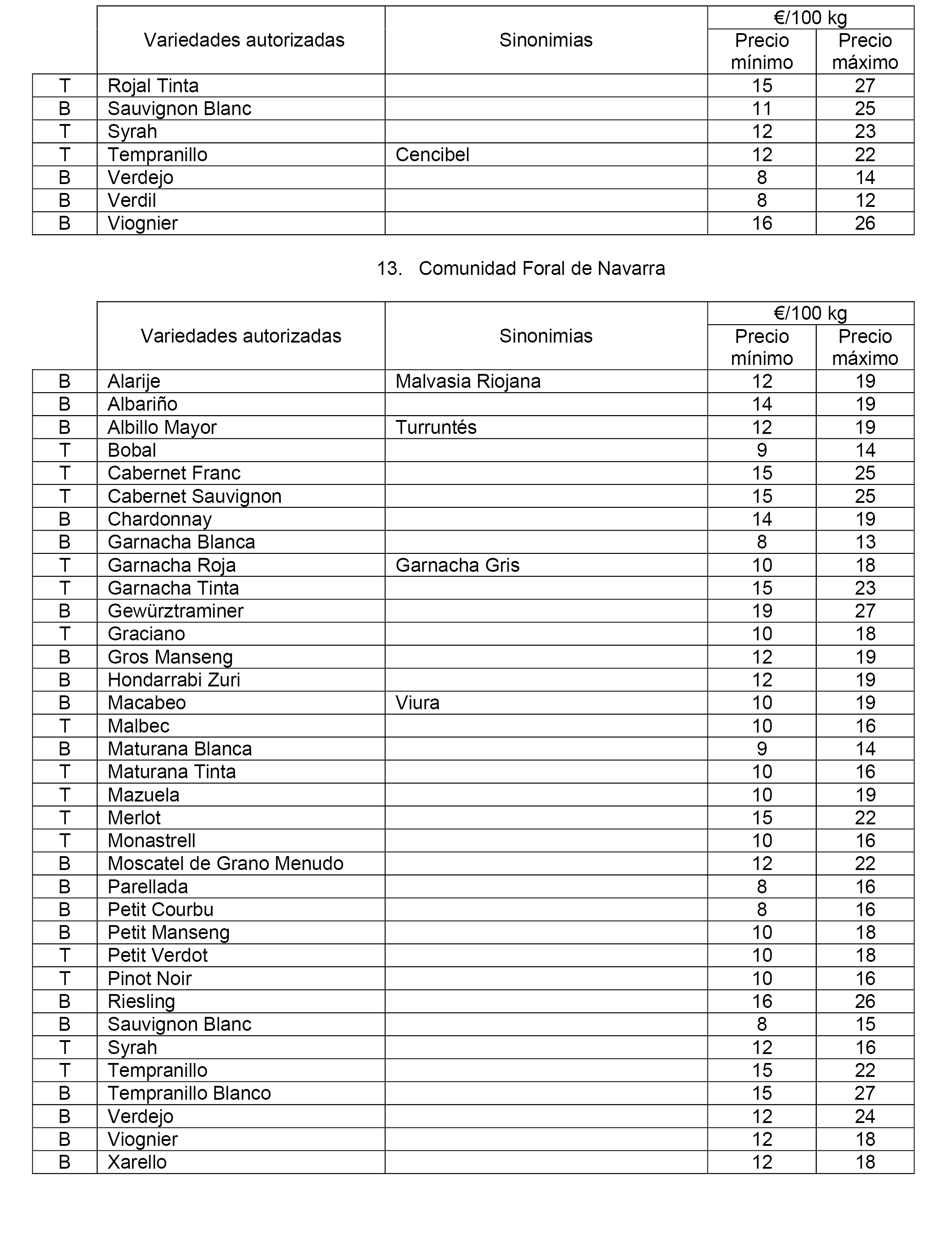 |   | Variedades autorizadas | Sinonimias | €/100 kg Precio mínimo | €/100 kg Precio máximo |
|---|---|---|---|---|
| T | Rojal Tinta |  | 15 | 27 |
| B | Sauvignon Blanc |  | 11 | 25 |
| T | Syrah |  | 12 | 23 |
| T | Tempranillo | Cencibel | 12 | 22 |
| B | Verdejo |  | 8 | 14 |
| B | Verdil |  | 8 | 12 |
| B | Viognier |  | 16 | 26 |

13. Comunidad Foral de Navarra

|   | Variedades autorizadas | Sinonimias | €/100 kg Precio mínimo | €/100 kg Precio máximo |
|---|---|---|---|---|
| B | Alarije | Malvasia Riojana | 12 | 19 |
| B | Albariño |  | 14 | 19 |
| B | Albillo Mayor | Turruntés | 12 | 19 |
| T | Bobal |  | 9 | 14 |
| T | Cabernet Franc |  | 15 | 25 |
| T | Cabernet Sauvignon |  | 15 | 25 |
| B | Chardonnay |  | 14 | 19 |
| B | Garnacha Blanca |  | 8 | 13 |
| T | Garnacha Roja | Garnacha Gris | 10 | 18 |
| T | Garnacha Tinta |  | 15 | 23 |
| B | Gewürztraminer |  | 19 | 27 |
| T | Graciano |  | 10 | 18 |
| B | Gros Manseng |  | 12 | 19 |
| B | Hondarrabi Zuri |  | 12 | 19 |
| B | Macabeo | Viura | 10 | 19 |
| T | Malbec |  | 10 | 16 |
| B | Maturana Blanca |  | 9 | 14 |
| T | Maturana Tinta |  | 10 | 16 |
| T | Mazuela |  | 10 | 19 |
| T | Merlot |  | 15 | 22 |
| T | Monastrell |  | 10 | 16 |
| B | Moscatel de Grano Menudo |  | 12 | 22 |
| B | Parellada |  | 8 | 16 |
| B | Petit Courbu |  | 8 | 16 |
| B | Petit Manseng |  | 10 | 18 |
| T | Petit Verdot |  | 10 | 18 |
| T | Pinot Noir |  | 10 | 16 |
| B | Riesling |  | 16 | 26 |
| B | Sauvignon Blanc |  | 8 | 15 |
| T | Syrah |  | 12 | 16 |
| T | Tempranillo |  | 15 | 22 |
| B | Tempranillo Blanco |  | 15 | 27 |
| B | Verdejo |  | 12 | 24 |
| B | Viognier |  | 12 | 18 |
| B | Xarello |  | 12 | 18 |